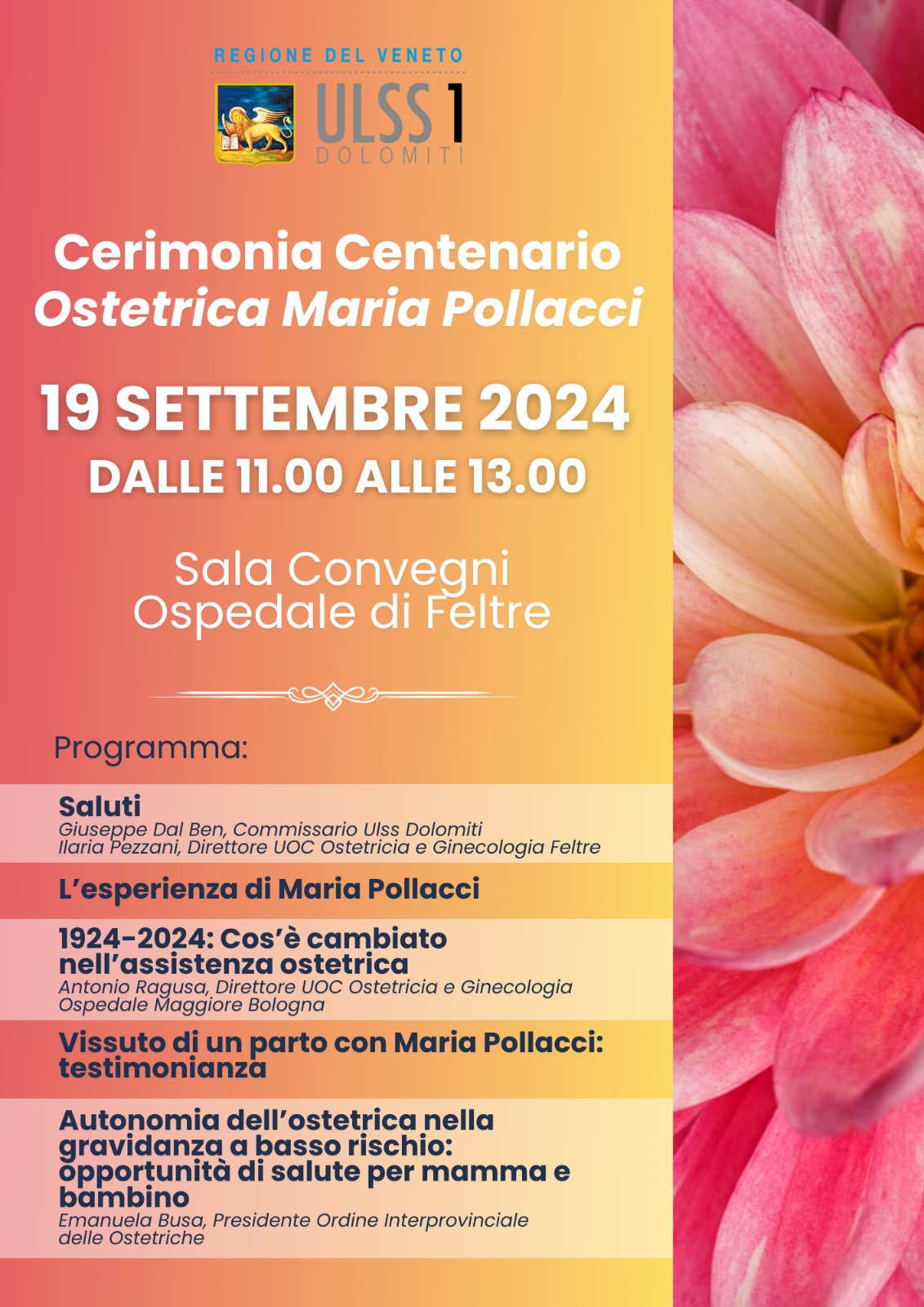 REGIONE DEL VENETO

ULSS 1
DOLOMITI

Cerimonia Centenario
Ostetrica Maria Pollacci

19 SETTEMBRE 2024
DALLE 11.00 ALLE 13.00

Sala Convegni
Ospedale di Feltre

Programma:

Saluti
Giuseppe Dal Ben, Commissario Ulss Dolomiti
Ilaria Pezzani, Direttore UOC Ostetricia e Ginecologia Feltre

L'esperienza di Maria Pollacci

1924-2024: Cos'è cambiato nell'assistenza ostetrica
Antonio Ragusa, Direttore UOC Ostetricia e Ginecologia Ospedale Maggiore Bologna

Vissuto di un parto con Maria Pollacci: testimonianza

Autonomia dell'ostetrica nella gravidanza a basso rischio: opportunità di salute per mamma e bambino
Emanuela Busa, Presidente Ordine Interprovinciale delle Ostetriche